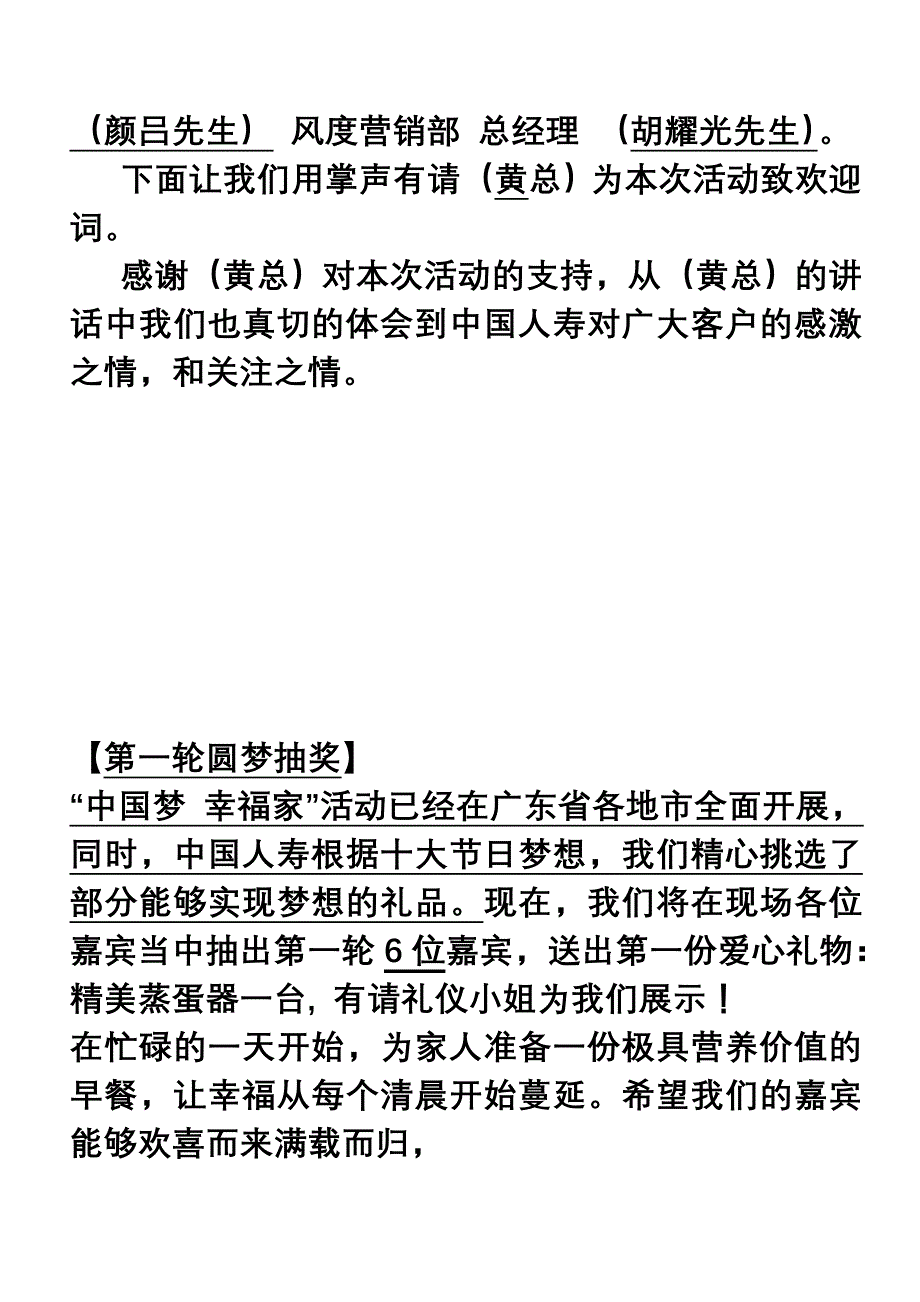 （颜吕先生） 风度营销部 总经理 （胡耀光先生）。

下面让我们用掌声有请（黄总）为本次活动致欢迎词。

感谢（黄总）对本次活动的支持，从（黄总）的讲话中我们也真切的体会到中国人寿对广大客户的感激之情，和关注之情。

【第一轮圆梦抽奖】
“中国梦 幸福家”活动已经在广东省各地市全面开展，同时，中国人寿根据十大节日梦想，我们精心挑选了部分能够实现梦想的礼品。现在，我们将在现场各位嘉宾当中抽出第一轮 6 位嘉宾，送出第一份爱心礼物：精美蒸蛋器一台，有请礼仪小姐为我们展示！
在忙碌的一天开始，为家人准备一份极具营养价值的早餐，让幸福从每个清晨开始蔓延。希望我们的嘉宾能够欢喜而来满载而归，